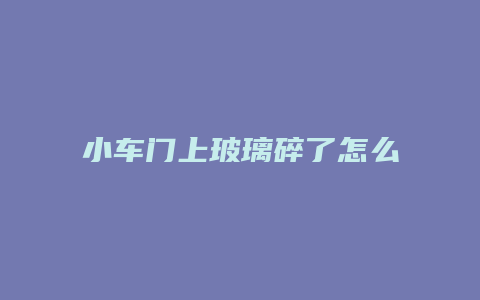 小车门上玻璃碎了怎么